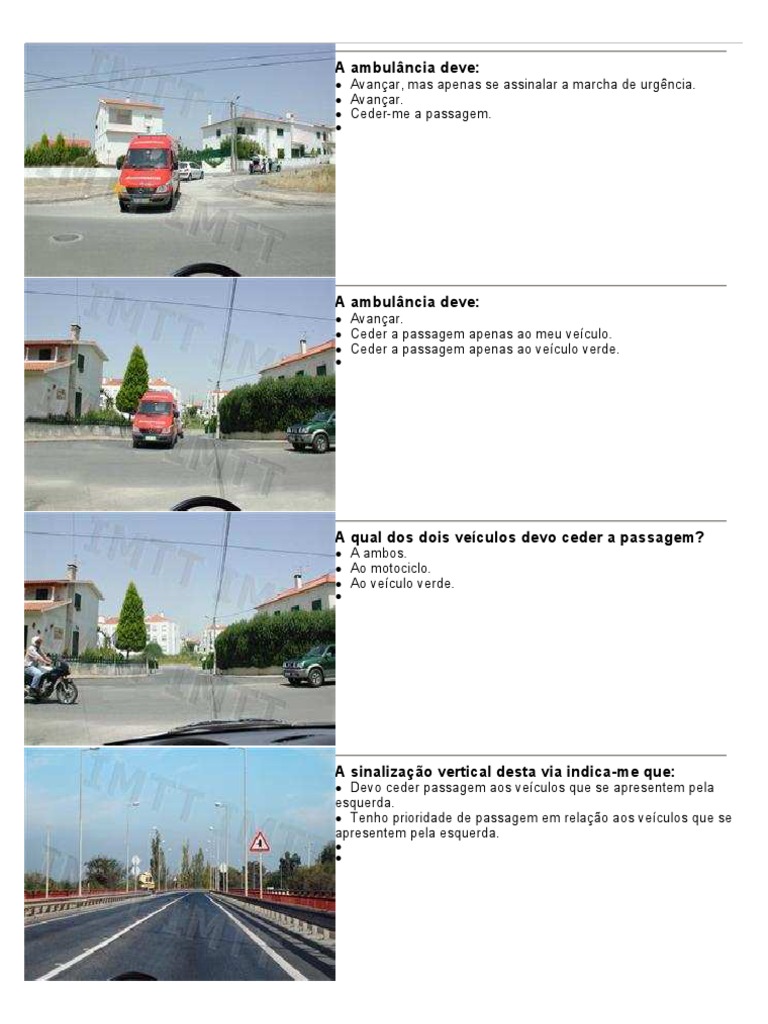 IMTT

A ambulância deve:
• Avançar, mas apenas se assinalar a marcha de urgência.
• Avançar.
• Ceder-me a passagem.
•

IMTT

A ambulância deve:
• Avançar.
• Ceder a passagem apenas ao meu veículo.
• Ceder a passagem apenas ao veículo verde.
•

IMTT

A qual dos dois veículos devo ceder a passagem?
• A ambos.
• Ao motociclo.
• Ao veículo verde.
•

IMTT

A sinalização vertical desta via indica-me que:
• Devo ceder passagem aos veículos que se apresentem pela esquerda.
• Tenho prioridade de passagem em relação aos veículos que se apresentem pela esquerda.
•
•